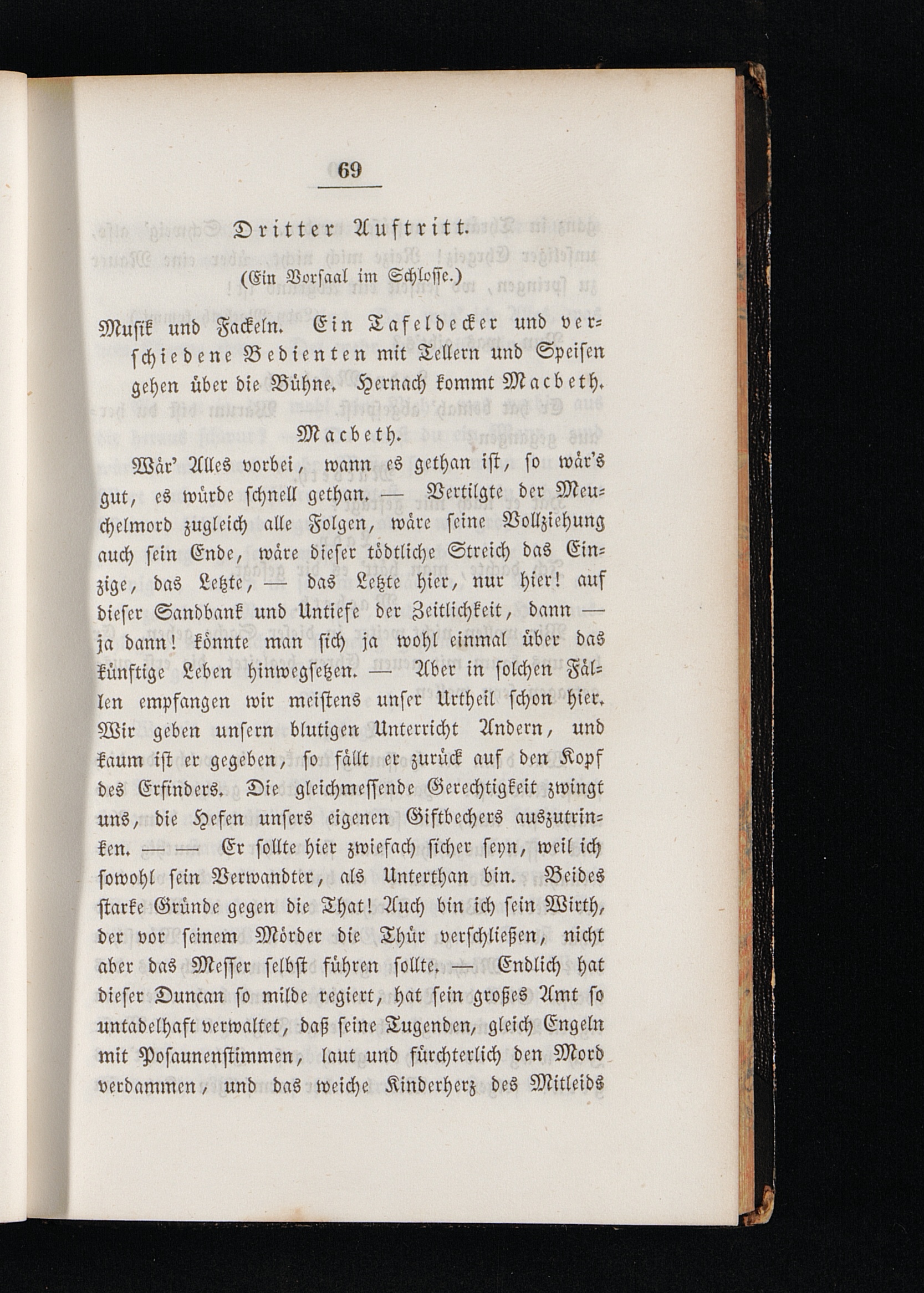 69

Dritter Auftritt.

(Ein Vorsaal im Schlosse.)

Musik und Fackeln. Ein Tafeldecker und verschiedene Bedienten mit Tellern und Speisen gehen über die Bühne. Hernach kommt Macbeth.

Macbeth.

Wär' Alles vorbei, wann es gethan ist, so wär's gut, es würde schnell gethan. — Vertilgte der Meuchelmord zugleich alle Folgen, wäre seine Vollziehung auch sein Ende, wäre dieser tödtliche Streich das Einzige, das Letzte, — das Letzte hier, nur hier! auf dieser Sandbank und Untiefe der Zeitlichkeit, dann — ja dann! könnte man sich ja wohl einmal über das künftige Leben hinwegsetzen. — Aber in solchen Fällen empfangen wir meistens unser Urtheil schon hier. Wir geben unsern blutigen Unterricht Andern, und kaum ist er gegeben, so fällt er zurück auf den Kopf des Erfinders. Die gleichmessende Gerechtigkeit zwingt uns, die Hefen unsers eigenen Giftbechers auszutrinken. — — Er sollte hier zwiefach sicher seyn, weil ich sowohl sein Verwandter, als Unterthan bin. Beides starke Gründe gegen die That! Auch bin ich sein Wirth, der vor seinem Mörder die Thür verschließen, nicht aber das Messer selbst führen sollte. — Endlich hat dieser Duncan so milde regiert, hat sein großes Amt so untadelhaft verwaltet, daß seine Tugenden, gleich Engeln mit Posaunenstimmen, laut und fürchterlich den Mord verdammen, und das weiche Kinderherz des Mitleids